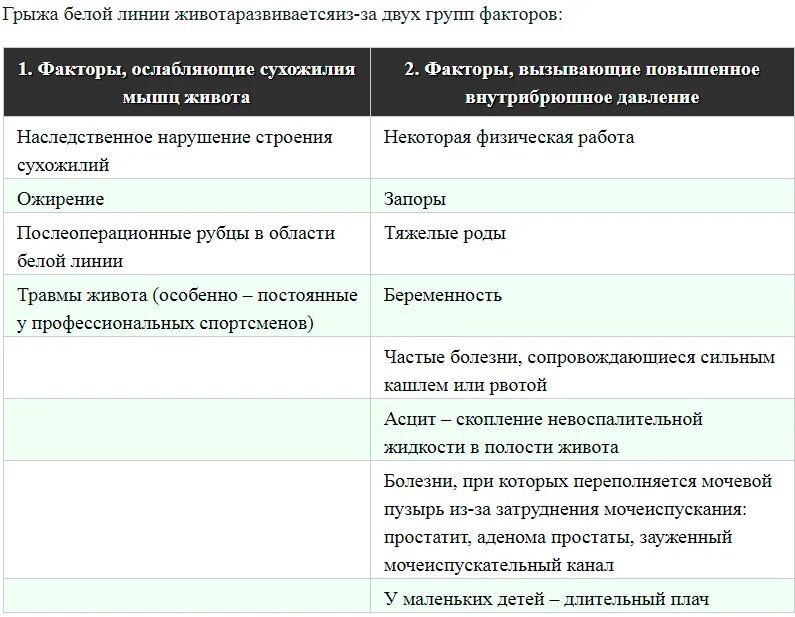 Грыжа белой линии животаразвиваетсяиз-за двух групп факторов:

| 1. Факторы, ослабляющие сухожилия мышц живота | 2. Факторы, вызывающие повышенное внутрибрюшное давление |
|---|---|
| Наследственное нарушение строения сухожилий | Некоторая физическая работа |
| Ожирение | Запоры |
| Послеоперационные рубцы в области белой линии | Тяжелые роды |
| Травмы живота (особенно – постоянные у профессиональных спортсменов) | Беременность |
| | Частые болезни, сопровождающиеся сильным кашлем или рвотой |
| | Асцит – скопление невоспалительной жидкости в полости живота |
| | Болезни, при которых переполняется мочевой пузырь из-за затруднения мочеиспускания: простатит, аденома простаты, зауженный мочеиспускательный канал |
| | У маленьких детей – длительный плач |